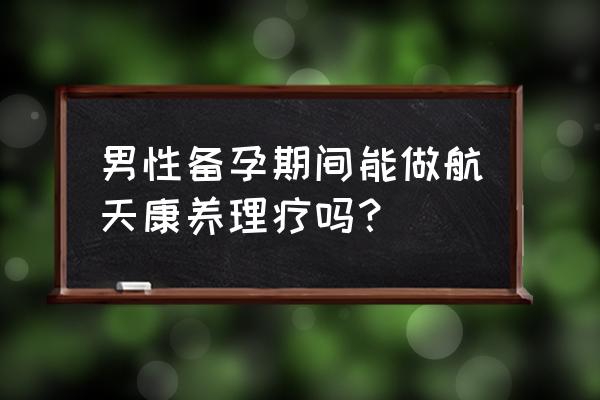 男性备孕期间能做航天康养理疗吗？